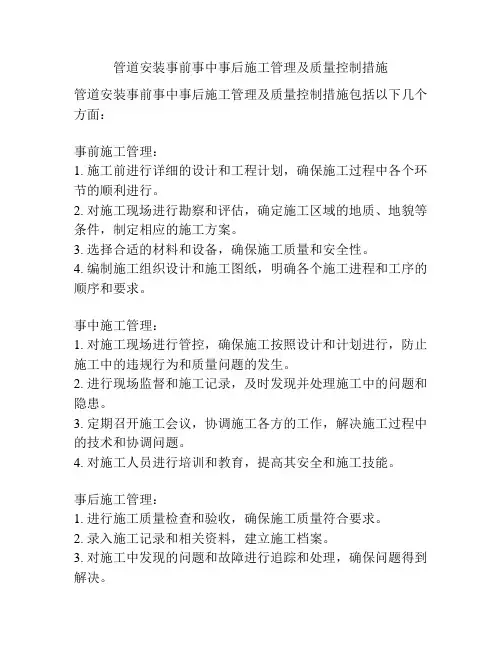 管道安装事前事中事后施工管理及质量控制措施

管道安装事前事中事后施工管理及质量控制措施包括以下几个方面：

事前施工管理：
1. 施工前进行详细的设计和工程计划，确保施工过程中各个环节的顺利进行。
2. 对施工现场进行勘察和评估，确定施工区域的地质、地貌等条件，制定相应的施工方案。
3. 选择合适的材料和设备，确保施工质量和安全性。
4. 编制施工组织设计和施工图纸，明确各个施工进程和工序的顺序和要求。

事中施工管理：
1. 对施工现场进行管控，确保施工按照设计和计划进行，防止施工中的违规行为和质量问题的发生。
2. 进行现场监督和施工记录，及时发现并处理施工中的问题和隐患。
3. 定期召开施工会议，协调施工各方的工作，解决施工过程中的技术和协调问题。
4. 对施工人员进行培训和教育，提高其安全和施工技能。

事后施工管理：
1. 进行施工质量检查和验收，确保施工质量符合要求。
2. 录入施工记录和相关资料，建立施工档案。
3. 对施工中发现的问题和故障进行追踪和处理，确保问题得到解决。